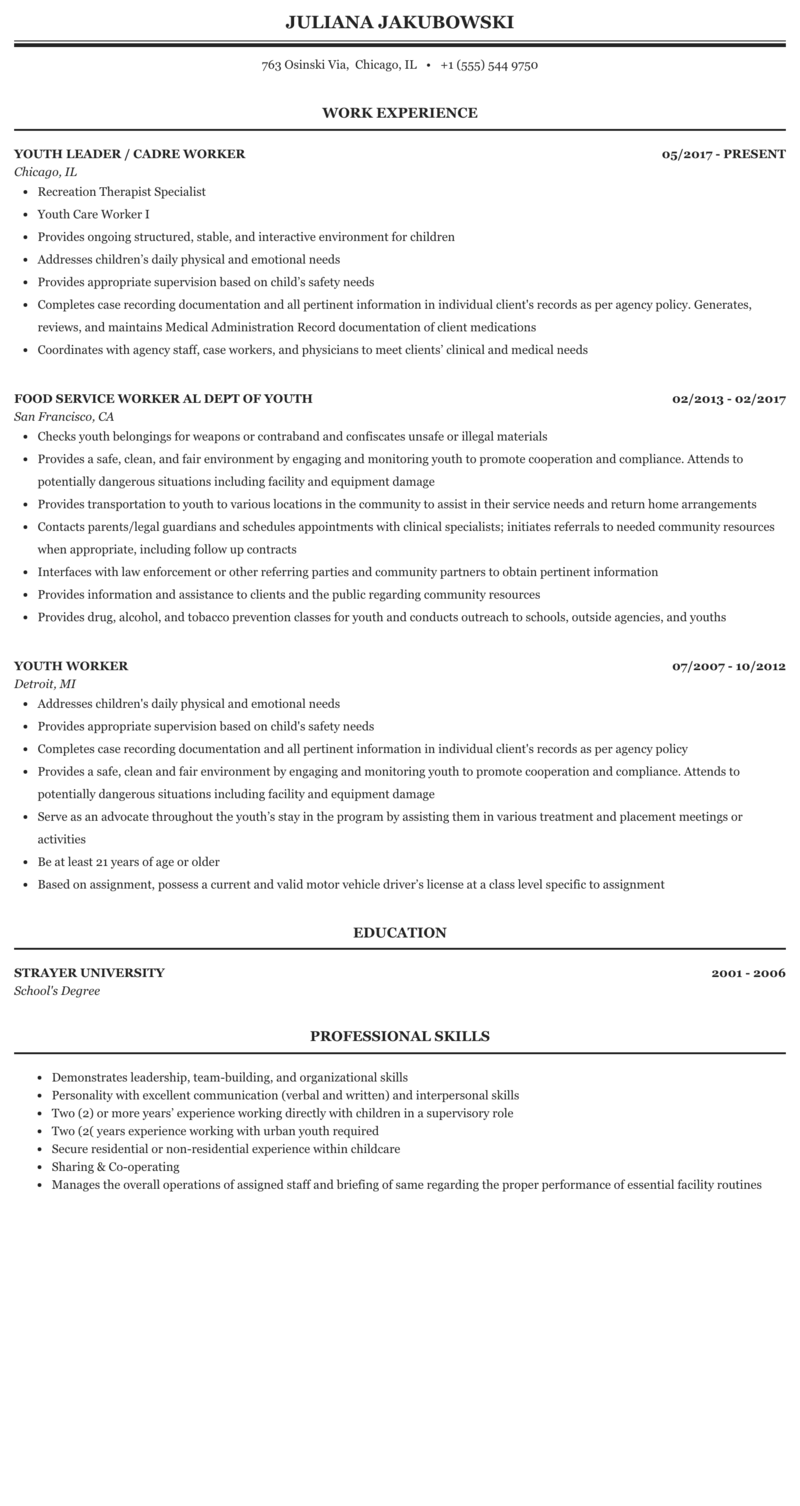 JULIANA JAKUBOWSKI

763 Osinski Via, Chicago, IL • +1 (555) 544 9750

WORK EXPERIENCE

YOUTH LEADER / CADRE WORKER
05/2017 - PRESENT
Chicago, IL
- Recreation Therapist Specialist
- Youth Care Worker I
- Provides ongoing structured, stable, and interactive environment for children
- Addresses children's daily physical and emotional needs
- Provides appropriate supervision based on child's safety needs
- Completes case recording documentation and all pertinent information in individual client's records as per agency policy. Generates, reviews, and maintains Medical Administration Record documentation of client medications
- Coordinates with agency staff, case workers, and physicians to meet clients' clinical and medical needs

FOOD SERVICE WORKER AL DEPT OF YOUTH
02/2013 - 02/2017
San Francisco, CA
- Checks youth belongings for weapons or contraband and confiscates unsafe or illegal materials
- Provides a safe, clean, and fair environment by engaging and monitoring youth to promote cooperation and compliance. Attends to potentially dangerous situations including facility and equipment damage
- Provides transportation to youth to various locations in the community to assist in their service needs and return home arrangements
- Contacts parents/legal guardians and schedules appointments with clinical specialists; initiates referrals to needed community resources when appropriate, including follow up contracts
- Interfaces with law enforcement or other referring parties and community partners to obtain pertinent information
- Provides information and assistance to clients and the public regarding community resources
- Provides drug, alcohol, and tobacco prevention classes for youth and conducts outreach to schools, outside agencies, and youths

YOUTH WORKER
07/2007 - 10/2012
Detroit, MI
- Addresses children's daily physical and emotional needs
- Provides appropriate supervision based on child's safety needs
- Completes case recording documentation and all pertinent information in individual client's records as per agency policy
- Provides a safe, clean and fair environment by engaging and monitoring youth to promote cooperation and compliance. Attends to potentially dangerous situations including facility and equipment damage
- Serve as an advocate throughout the youth's stay in the program by assisting them in various treatment and placement meetings or activities
- Be at least 21 years of age or older
- Based on assignment, possess a current and valid motor vehicle driver's license at a class level specific to assignment

EDUCATION

STRAYER UNIVERSITY
2001 - 2006
School's Degree

PROFESSIONAL SKILLS

- Demonstrates leadership, team-building, and organizational skills
- Personality with excellent communication (verbal and written) and interpersonal skills
- Two (2) or more years' experience working directly with children in a supervisory role
- Two (2( years experience working with urban youth required
- Secure residential or non-residential experience within childcare
- Sharing & Co-operating
- Manages the overall operations of assigned staff and briefing of same regarding the proper performance of essential facility routines